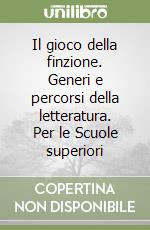 unilibro

Il gioco della finzione. Generi e percorsi della letteratura. Per le Scuole superiori

COPERTINA NON DISPONIBILE